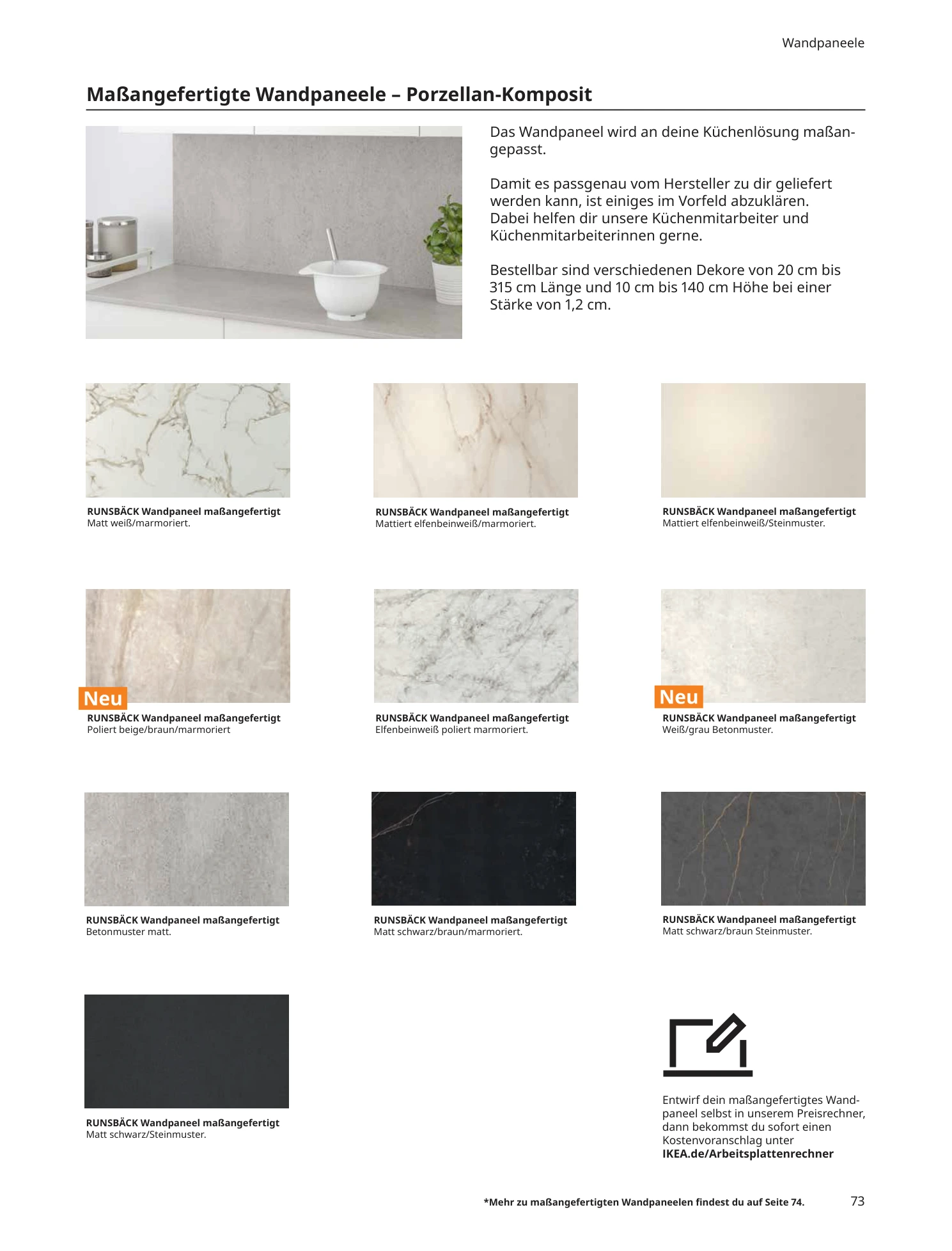 Wandpaneele

Maßangefertigte Wandpaneele – Porzellan-Komposit

Das Wandpaneel wird an deine Küchenlösung maßangepasst.

Damit es passgenau vom Hersteller zu dir geliefert werden kann, ist einiges im Vorfeld abzuklären. Dabei helfen dir unsere Küchenmitarbeiter und Küchenmitarbeiterinnen gerne.

Bestellbar sind verschiedenen Dekore von 20 cm bis 315 cm Länge und 10 cm bis 140 cm Höhe bei einer Stärke von 1,2 cm.

RUNSBÄCK Wandpaneel maßangefertigt
Matt weiß/marmoriert.

RUNSBÄCK Wandpaneel maßangefertigt
Mattiert elfenbeinweiß/marmoriert.

RUNSBÄCK Wandpaneel maßangefertigt
Mattiert elfenbeinweiß/Steinmuster.

Neu
RUNSBÄCK Wandpaneel maßangefertigt
Poliert beige/braun/marmoriert

RUNSBÄCK Wandpaneel maßangefertigt
Elfenbeinweiß poliert marmoriert.

Neu
RUNSBÄCK Wandpaneel maßangefertigt
Weiß/grau Betonmuster.

RUNSBÄCK Wandpaneel maßangefertigt
Betonmuster matt.

RUNSBÄCK Wandpaneel maßangefertigt
Matt schwarz/braun/marmoriert.

RUNSBÄCK Wandpaneel maßangefertigt
Matt schwarz/braun Steinmuster.

RUNSBÄCK Wandpaneel maßangefertigt
Matt schwarz/Steinmuster.

Entwirf dein maßangefertigtes Wandpaneel selbst in unserem Preisrechner, dann bekommst du sofort einen Kostenvoranschlag unter
IKEA.de/Arbeitsplattenrechner

*Mehr zu maßangefertigten Wandpaneelen findest du auf Seite 74.

73